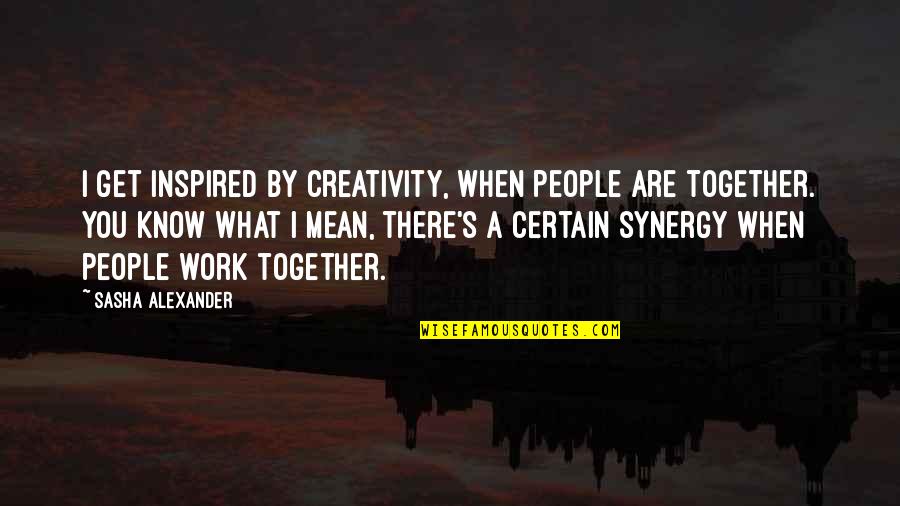 I GET INSPIRED BY CREATIVITY, WHEN PEOPLE ARE TOGETHER. YOU KNOW WHAT I MEAN, THERE'S A CERTAIN SYNERGY WHEN PEOPLE WORK TOGETHER.

~SASHA ALEXANDER

WISEFAMOUSQUOTES.COM